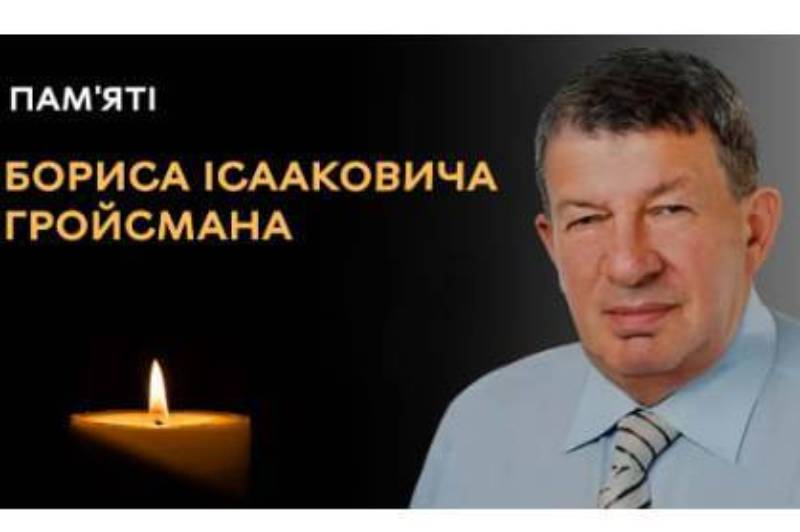 ПАМ'ЯТІ

БОРИСА ІСААКОВИЧА ГРОЙСМАНА